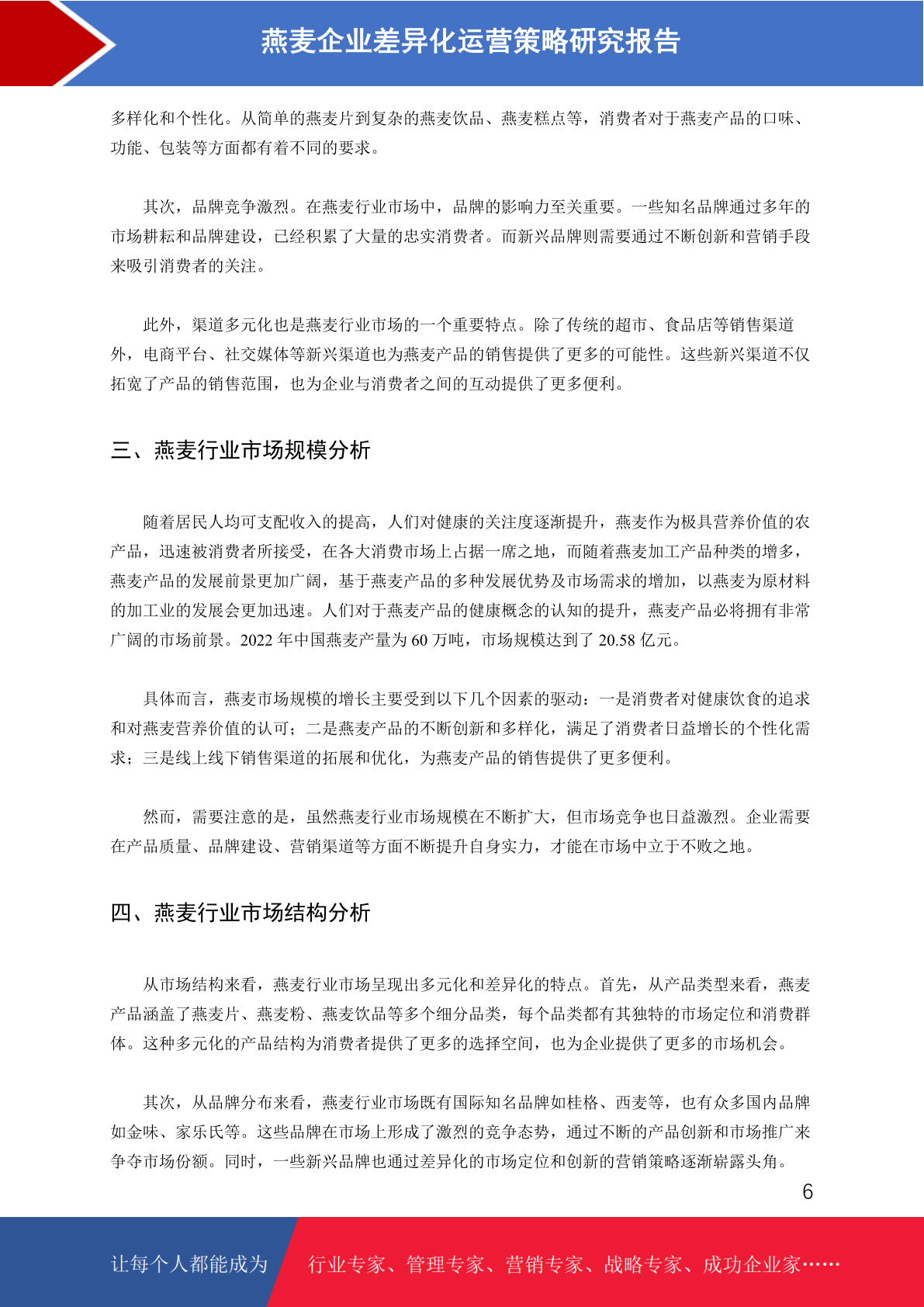 燕麦企业差异化运营策略研究报告

多样化和个性化。从简单的燕麦片到复杂的燕麦饮品、燕麦糕点等，消费者对于燕麦产品的口味、功能、包装等方面都有着不同的要求。

其次，品牌竞争激烈。在燕麦行业市场中，品牌的影响力至关重要。一些知名品牌通过多年的市场耕耘和品牌建设，已经积累了大量的忠实消费者。而新兴品牌则需要通过不断创新和营销手段来吸引消费者的关注。

此外，渠道多元化也是燕麦行业市场的一个重要特点。除了传统的超市、食品店等销售渠道外，电商平台、社交媒体等新兴渠道也为燕麦产品的销售提供了更多的可能性。这些新兴渠道不仅拓宽了产品的销售范围，也为企业与消费者之间的互动提供了更多便利。

三、燕麦行业市场规模分析

随着居民人均可支配收入的提高，人们对健康的关注度逐渐提升，燕麦作为极具营养价值的农产品，迅速被消费者所接受，在各大消费市场上占据一席之地，而随着燕麦加工产品种类的增多，燕麦产品的发展前景更加广阔，基于燕麦产品的多种发展优势及市场需求的增加，以燕麦为原材料的加工业的发展会更加迅速。人们对于燕麦产品的健康概念的认知的提升，燕麦产品必将拥有非常广阔的市场前景。2022 年中国燕麦产量为 60 万吨，市场规模达到了 20.58 亿元。

具体而言，燕麦市场规模的增长主要受到以下几个因素的驱动：一是消费者对健康饮食的追求和对燕麦营养价值的认可；二是燕麦产品的不断创新和多样化，满足了消费者日益增长的个性化需求；三是线上线下销售渠道的拓展和优化，为燕麦产品的销售提供了更多便利。

然而，需要注意的是，虽然燕麦行业市场规模在不断扩大，但市场竞争也日益激烈。企业需要在产品质量、品牌建设、营销渠道等方面不断提升自身实力，才能在市场中立于不败之地。

四、燕麦行业市场结构分析

从市场结构来看，燕麦行业市场呈现出多元化和差异化的特点。首先，从产品类型来看，燕麦产品涵盖了燕麦片、燕麦粉、燕麦饮品等多个细分品类，每个品类都有其独特的市场定位和消费群体。这种多元化的产品结构为消费者提供了更多的选择空间，也为企业提供了更多的市场机会。

其次，从品牌分布来看，燕麦行业市场既有国际知名品牌如桂格、西麦等，也有众多国内品牌如金味、家乐氏等。这些品牌在市场上形成了激烈的竞争态势，通过不断的产品创新和市场推广来争夺市场份额。同时，一些新兴品牌也通过差异化的市场定位和创新的营销策略逐渐崭露头角。

6

让每个人都能成为 行业专家、管理专家、营销专家、战略专家、成功企业家……